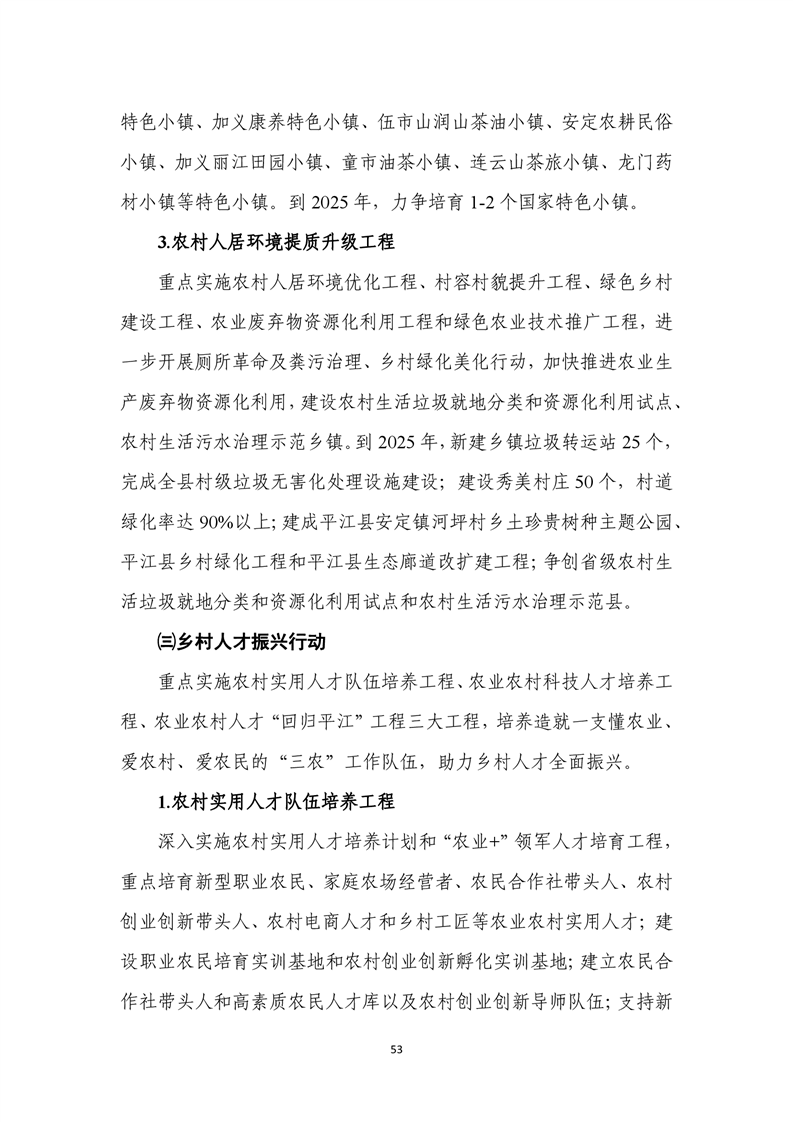 特色小镇、加义康养特色小镇、伍市山润山茶油小镇、安定农耕民俗小镇、加义丽江田园小镇、童市油茶小镇、连云山茶旅小镇、龙门药材小镇等特色小镇。到 2025 年，力争培育 1-2 个国家特色小镇。

3.农村人居环境提质升级工程

重点实施农村人居环境优化工程、村容村貌提升工程、绿色乡村建设工程、农业废弃物资源化利用工程和绿色农业技术推广工程，进一步开展厕所革命及粪污治理、乡村绿化美化行动，加快推进农业生产废弃物资源化利用，建设农村生活垃圾就地分类和资源化利用试点、农村生活污水治理示范乡镇。到 2025 年，新建乡镇垃圾转运站 25 个，完成全县村级垃圾无害化处理设施建设；建设秀美村庄 50 个，村道绿化率达 90%以上；建成平江县安定镇河坪村乡土珍贵树种主题公园、平江县乡村绿化工程和平江县生态廊道改扩建工程；争创省级农村生活垃圾就地分类和资源化利用试点和农村生活污水治理示范县。

㈢乡村人才振兴行动

重点实施农村实用人才队伍培养工程、农业农村科技人才培养工程、农业农村人才“回归平江”工程三大工程，培养造就一支懂农业、爱农村、爱农民的“三农”工作队伍，助力乡村人才全面振兴。

1.农村实用人才队伍培养工程

深入实施农村实用人才培养计划和“农业+”领军人才培育工程，重点培育新型职业农民、家庭农场经营者、农民合作社带头人、农村创业创新带头人、农村电商人才和乡村工匠等农业农村实用人才；建设职业农民培育实训基地和农村创业创新孵化实训基地；建立农民合作社带头人和高素质农民人才库以及农村创业创新导师队伍；支持新

53